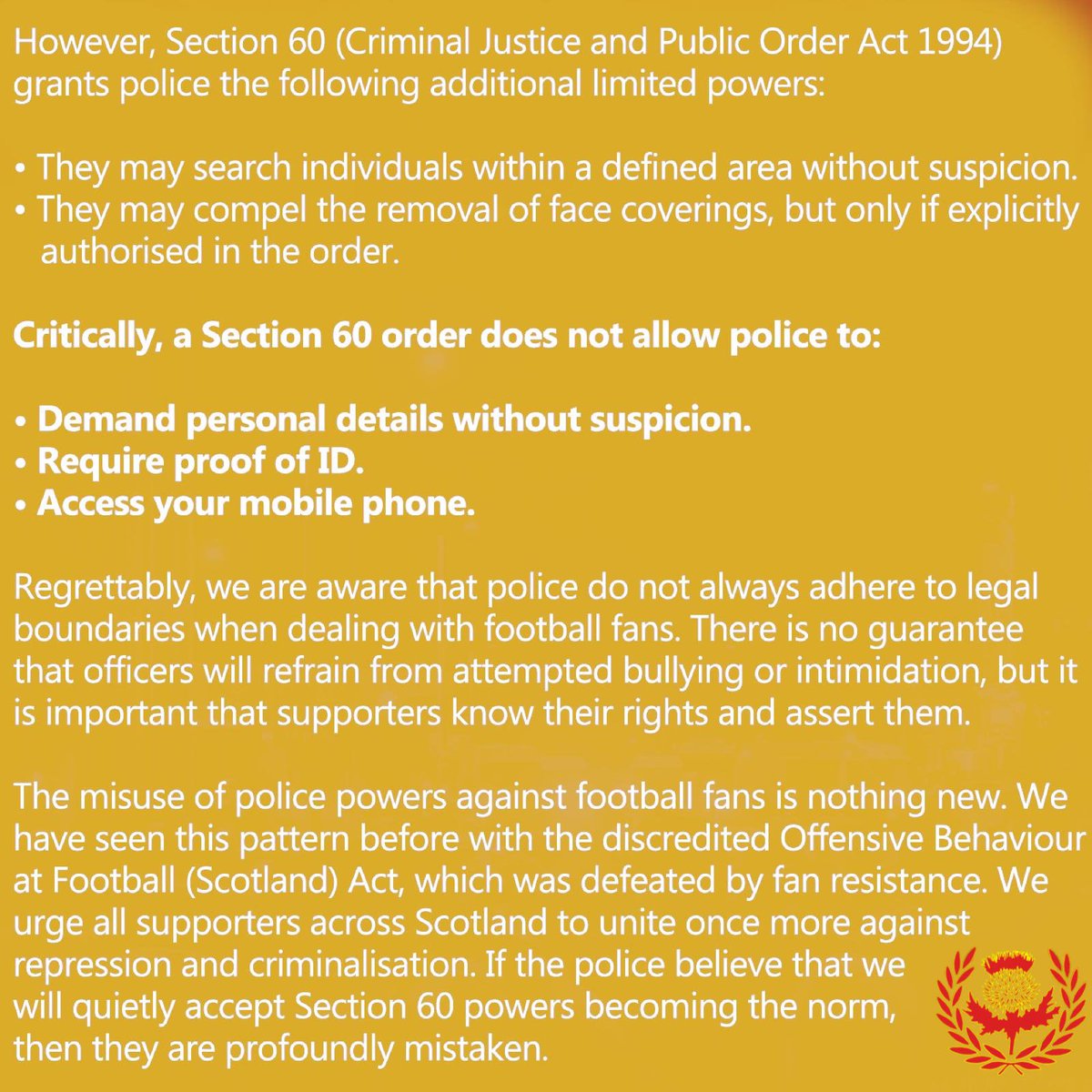 However, Section 60 (Criminal Justice and Public Order Act 1994) grants police the following additional limited powers:

• They may search individuals within a defined area without suspicion.
• They may compel the removal of face coverings, but only if explicitly authorised in the order.

Critically, a Section 60 order does not allow police to:

• Demand personal details without suspicion.
• Require proof of ID.
• Access your mobile phone.

Regrettably, we are aware that police do not always adhere to legal boundaries when dealing with football fans. There is no guarantee that officers will refrain from attempted bullying or intimidation, but it is important that supporters know their rights and assert them.

The misuse of police powers against football fans is nothing new. We have seen this pattern before with the discredited Offensive Behaviour at Football (Scotland) Act, which was defeated by fan resistance. We urge all supporters across Scotland to unite once more against repression and criminalisation. If the police believe that we will quietly accept Section 60 powers becoming the norm, then they are profoundly mistaken.